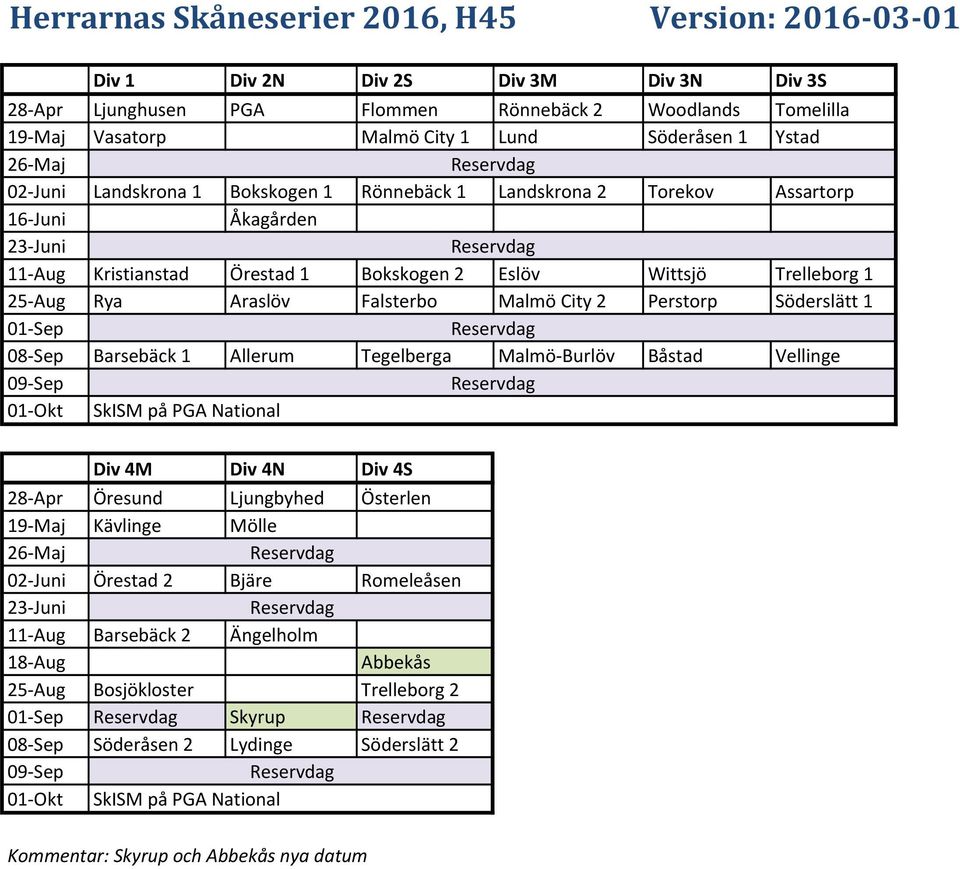 Herrarnas Skåneserier 2016, H45 Version: 2016-03-01

| | Div 1 | Div 2N | Div 2S | Div 3M | Div 3N | Div 3S |
|---|---|---|---|---|---|---|
| 28-Apr | Ljunghusen | PGA | Flommen | Rönnebäck 2 | Woodlands | Tomelilla |
| 19-Maj | Vasatorp | | Malmö City 1 | Lund | Söderåsen 1 | Ystad |
| 26-Maj | Reservdag | | | | | |
| 02-Juni | Landskrona 1 | Bokskogen 1 | Rönnebäck 1 | Landskrona 2 | Torekov | Assartorp |
| 16-Juni | | Åkagården | | | | |
| 23-Juni | Reservdag | | | | | |
| 11-Aug | Kristianstad | Örestad 1 | Bokskogen 2 | Eslöv | Wittsjö | Trelleborg 1 |
| 25-Aug | Rya | Araslöv | Falsterbo | Malmö City 2 | Perstorp | Söderslätt 1 |
| 01-Sep | Reservdag | | | | | |
| 08-Sep | Barsebäck 1 | Allerum | Tegelberga | Malmö-Burlöv | Båstad | Vellinge |
| 09-Sep | Reservdag | | | | | |
| 01-Okt | SkISM på PGA National | | | | | |

| | Div 4M | Div 4N | Div 4S |
|---|---|---|---|
| 28-Apr | Öresund | Ljungbyhed | Österlen |
| 19-Maj | Kävlinge | Mölle | |
| 26-Maj | Reservdag | | |
| 02-Juni | Örestad 2 | Bjäre | Romeleåsen |
| 23-Juni | Reservdag | | |
| 11-Aug | Barsebäck 2 | Ängelholm | |
| 18-Aug | | | Abbekås |
| 25-Aug | Bosjökloster | | Trelleborg 2 |
| 01-Sep | Reservdag | Skyrup | Reservdag |
| 08-Sep | Söderåsen 2 | Lydinge | Söderslätt 2 |
| 09-Sep | Reservdag | | |
| 01-Okt | SkISM på PGA National | | |

Kommentar: Skyrup och Abbekås nya datum